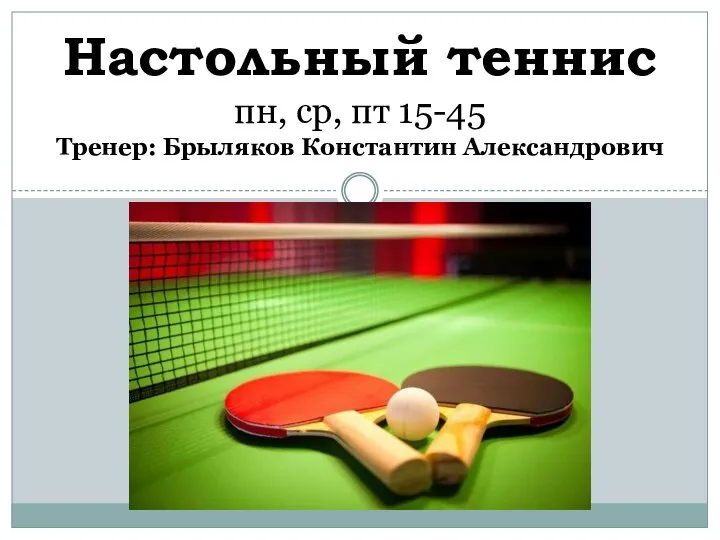 Настольный теннис

пн, ср, пт 15-45

Тренер: Брыляков Константин Александрович